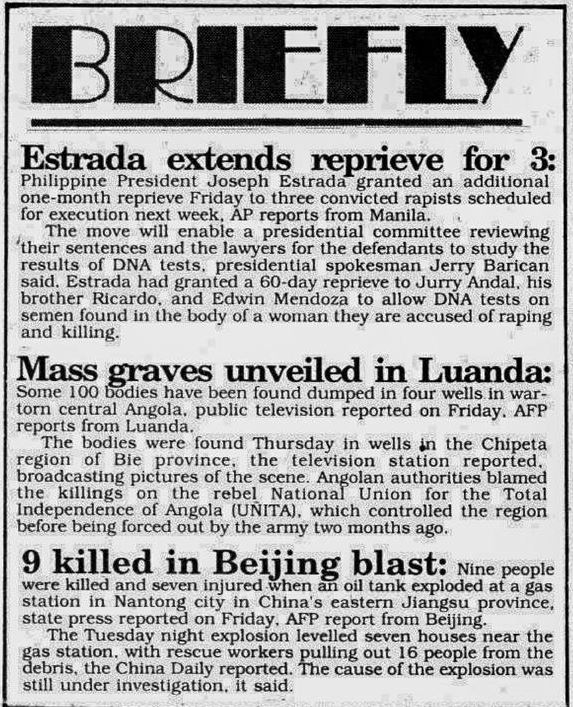 BRIEFLY

Estrada extends reprieve for 3: Philippine President Joseph Estrada granted an additional one-month reprieve Friday to three convicted rapists scheduled for execution next week, AP reports from Manila.

The move will enable a presidential committee reviewing their sentences and the lawyers for the defendants to study the results of DNA tests, presidential spokesman Jerry Barican said. Estrada had granted a 60-day reprieve to Jurry Andal, his brother Ricardo, and Edwin Mendoza to allow DNA tests on semen found in the body of a woman they are accused of raping and killing.

Mass graves unveiled in Luanda: Some 100 bodies have been found dumped in four wells in war-torn central Angola, public television reported on Friday, AFP reports from Luanda.

The bodies were found Thursday in wells in the Chipeta region of Bie province, the television station reported, broadcasting pictures of the scene. Angolan authorities blamed the killings on the rebel National Union for the Total Independence of Angola (UNITA), which controlled the region before being forced out by the army two months ago.

9 killed in Beijing blast: Nine people were killed and seven injured when an oil tank exploded at a gas station in Nantong city in China's eastern Jiangsu province, state press reported on Friday, AFP report from Beijing.

The Tuesday night explosion levelled seven houses near the gas station, with rescue workers pulling out 16 people from the debris, the China Daily reported. The cause of the explosion was still under investigation, it said.